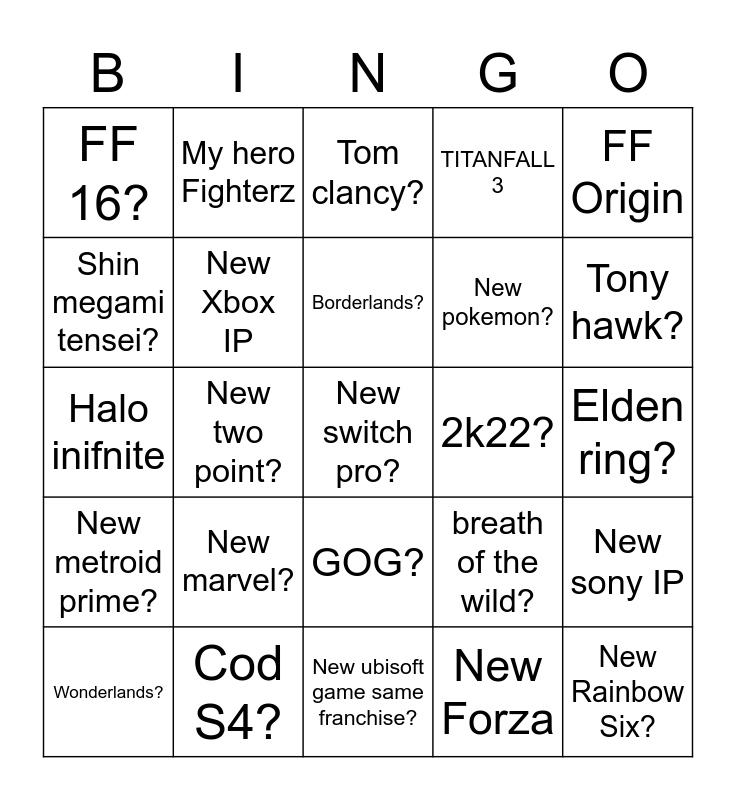 | B | I | N | G | O |
|---|---|---|---|---|
| FF 16? | My hero Fighterz | Tom clancy? | TITANFALL 3 | FF Origin |
| Shin megami tensei? | New Xbox IP | Borderlands? | New pokemon? | Tony hawk? |
| Halo inifnite | New two point? | New switch pro? | 2k22? | Elden ring? |
| New metroid prime? | New marvel? | GOG? | breath of the wild? | New sony IP |
| Wonderlands? | Cod S4? | New ubisoft game same franchise? | New Forza | New Rainbow Six? |